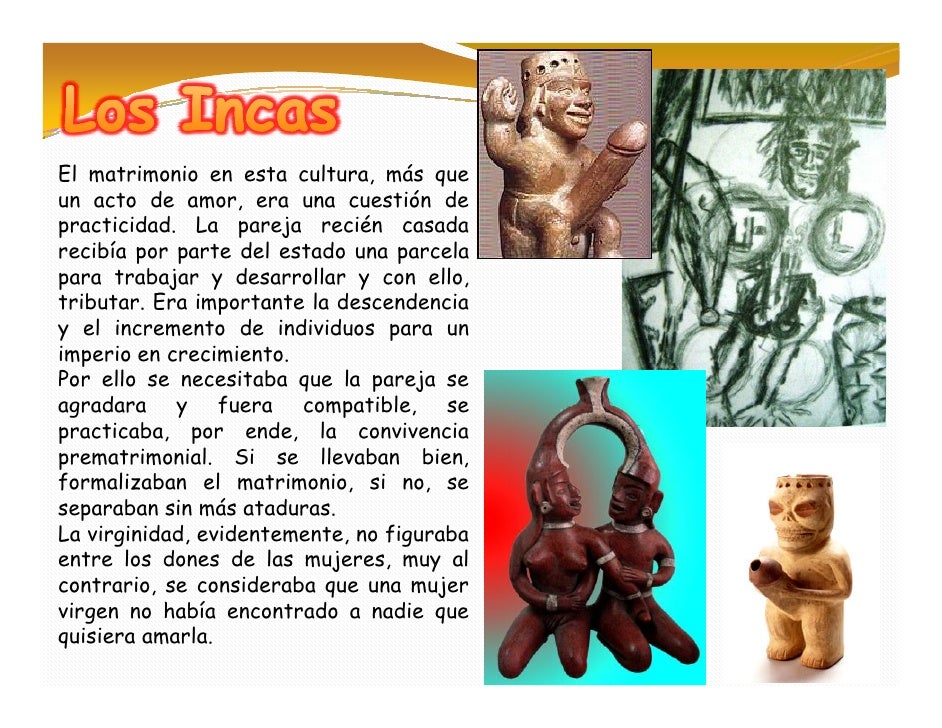 Los Incas

El matrimonio en esta cultura, más que un acto de amor, era una cuestión de practicidad. La pareja recién casada recibía por parte del estado una parcela para trabajar y desarrollar y con ello, tributar. Era importante la descendencia y el incremento de individuos para un imperio en crecimiento.
Por ello se necesitaba que la pareja se agradara y fuera compatible, se practicaba, por ende, la convivencia prematrimonial. Si se llevaban bien, formalizaban el matrimonio, si no, se separaban sin más ataduras.
La virginidad, evidentemente, no figuraba entre los dones de las mujeres, muy al contrario, se consideraba que una mujer virgen no había encontrado a nadie que quisiera amarla.